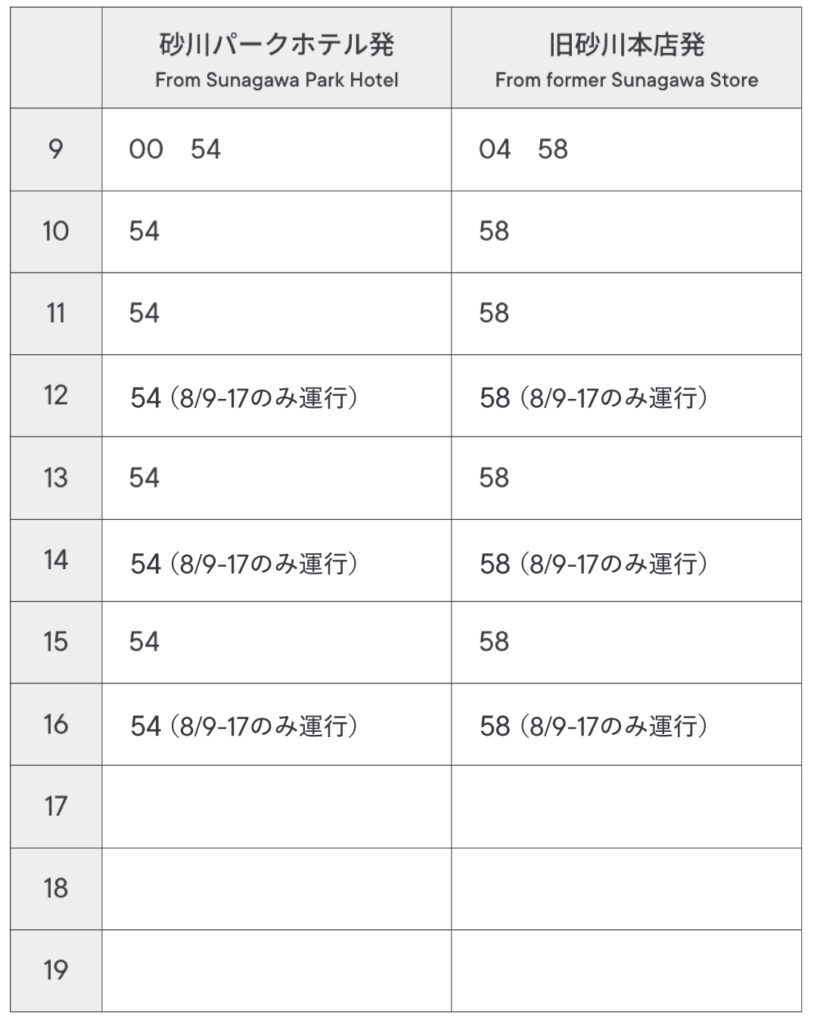 | | 砂川パークホテル発 From Sunagawa Park Hotel | 旧砂川本店発 From former Sunagawa Store |
|---|---|---|
| 9 | 00　54 | 04　58 |
| 10 | 54 | 58 |
| 11 | 54 | 58 |
| 12 | 54（8/9-17のみ運行） | 58（8/9-17のみ運行） |
| 13 | 54 | 58 |
| 14 | 54（8/9-17のみ運行） | 58（8/9-17のみ運行） |
| 15 | 54 | 58 |
| 16 | 54（8/9-17のみ運行） | 58（8/9-17のみ運行） |
| 17 | | |
| 18 | | |
| 19 | | |